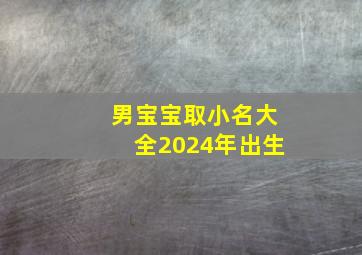 男宝宝取小名大全2024年出生